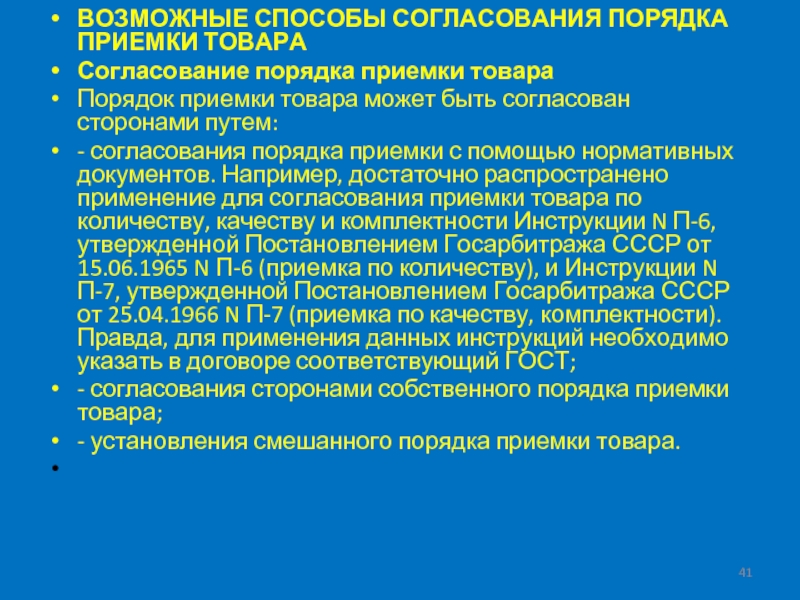 • ВОЗМОЖНЫЕ СПОСОБЫ СОГЛАСОВАНИЯ ПОРЯДКА ПРИЕМКИ ТОВАРА
• Согласование порядка приемки товара
• Порядок приемки товара может быть согласован сторонами путем:
• - согласования порядка приемки с помощью нормативных документов. Например, достаточно распространено применение для согласования приемки товара по количеству, качеству и комплектности Инструкции N П-6, утвержденной Постановлением Госарбитража СССР от 15.06.1965 N П-6 (приемка по количеству), и Инструкции N П-7, утвержденной Постановлением Госарбитража СССР от 25.04.1966 N П-7 (приемка по качеству, комплектности). Правда, для применения данных инструкций необходимо указать в договоре соответствующий ГОСТ;
• - согласования сторонами собственного порядка приемки товара;
• - установления смешанного порядка приемки товара.
•

41